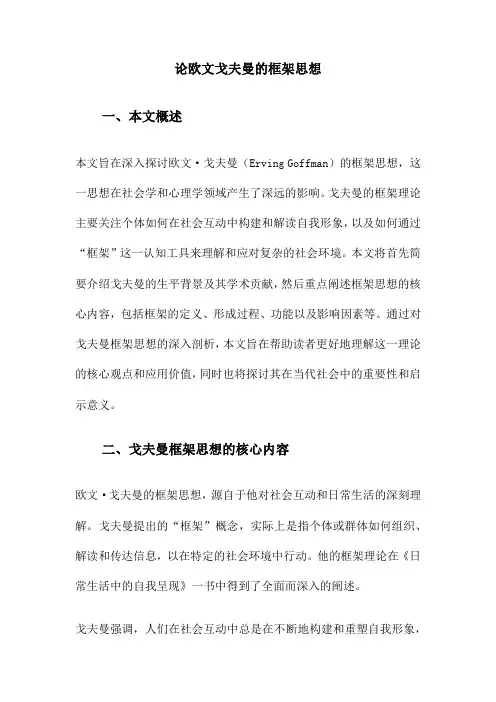 论欧文戈夫曼的框架思想

一、本文概述

本文旨在深入探讨欧文·戈夫曼（Erving Goffman）的框架思想，这一思想在社会学和心理学领域产生了深远的影响。戈夫曼的框架理论主要关注个体如何在社会互动中构建和解读自我形象，以及如何通过“框架”这一认知工具来理解和应对复杂的社会环境。本文将首先简要介绍戈夫曼的生平背景及其学术贡献，然后重点阐述框架思想的核心内容，包括框架的定义、形成过程、功能以及影响因素等。通过对戈夫曼框架思想的深入剖析，本文旨在帮助读者更好地理解这一理论的核心观点和应用价值，同时也将探讨其在当代社会中的重要性和启示意义。

二、戈夫曼框架思想的核心内容

欧文·戈夫曼的框架思想，源自于他对社会互动和日常生活的深刻理解。戈夫曼提出的“框架”概念，实际上是指个体或群体如何组织、解读和传达信息，以在特定的社会环境中行动。他的框架理论在《日常生活中的自我呈现》一书中得到了全面而深入的阐述。

戈夫曼强调，人们在社会互动中总是在不断地构建和重塑自我形象，